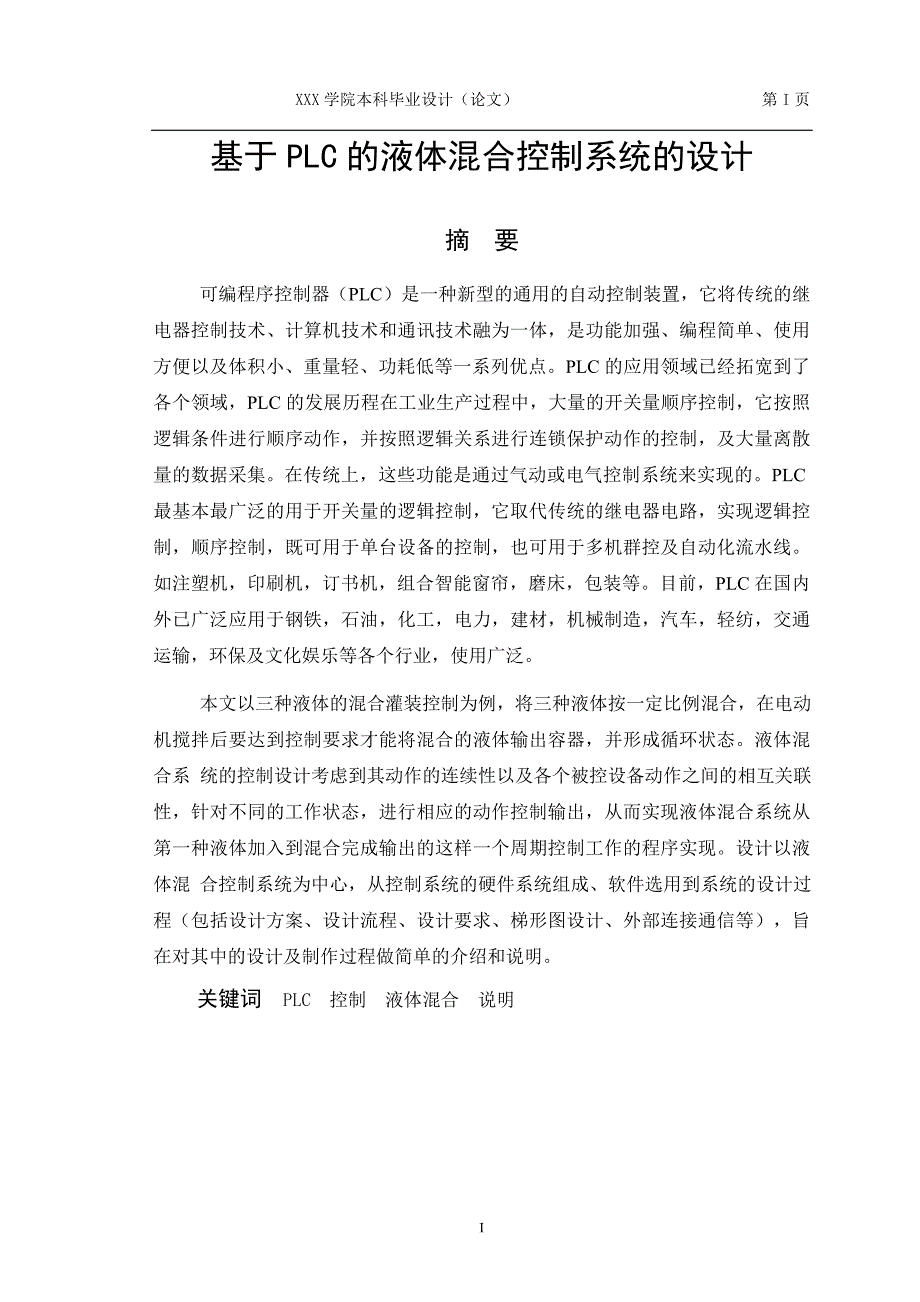 XXX 学院本科毕业设计（论文）　　第 I 页

基于 PLC 的液体混合控制系统的设计

摘　要

可编程序控制器（PLC）是一种新型的通用的自动控制装置，它将传统的继电器控制技术、计算机技术和通讯技术融为一体，是功能加强、编程简单、使用方便以及体积小、重量轻、功耗低等一系列优点。PLC 的应用领域已经拓宽到了各个领域，PLC 的发展历程在工业生产过程中，大量的开关量顺序控制，它按照逻辑条件进行顺序动作，并按照逻辑关系进行连锁保护动作的控制，及大量离散量的数据采集。在传统上，这些功能是通过气动或电气控制系统来实现的。PLC 最基本最广泛的用于开关量的逻辑控制，它取代传统的继电器电路，实现逻辑控制，顺序控制，既可用于单台设备的控制，也可用于多机群控及自动化流水线。如注塑机，印刷机，订书机，组合智能窗帘，磨床，包装等。目前，PLC 在国内外已广泛应用于钢铁，石油，化工，电力，建材，机械制造，汽车，轻纺，交通运输，环保及文化娱乐等各个行业，使用广泛。

本文以三种液体的混合灌装控制为例，将三种液体按一定比例混合，在电动机搅拌后要达到控制要求才能将混合的液体输出容器，并形成循环状态。液体混合系 统的控制设计考虑到其动作的连续性以及各个被控设备动作之间的相互关联性，针对不同的工作状态，进行相应的动作控制输出，从而实现液体混合系统从第一种液体加入到混合完成输出的这样一个周期控制工作的程序实现。设计以液体混 合控制系统为中心，从控制系统的硬件系统组成、软件选用到系统的设计过程（包括设计方案、设计流程、设计要求、梯形图设计、外部连接通信等），旨在对其中的设计及制作过程做简单的介绍和说明。

关键词　PLC　控制　液体混合　说明

I